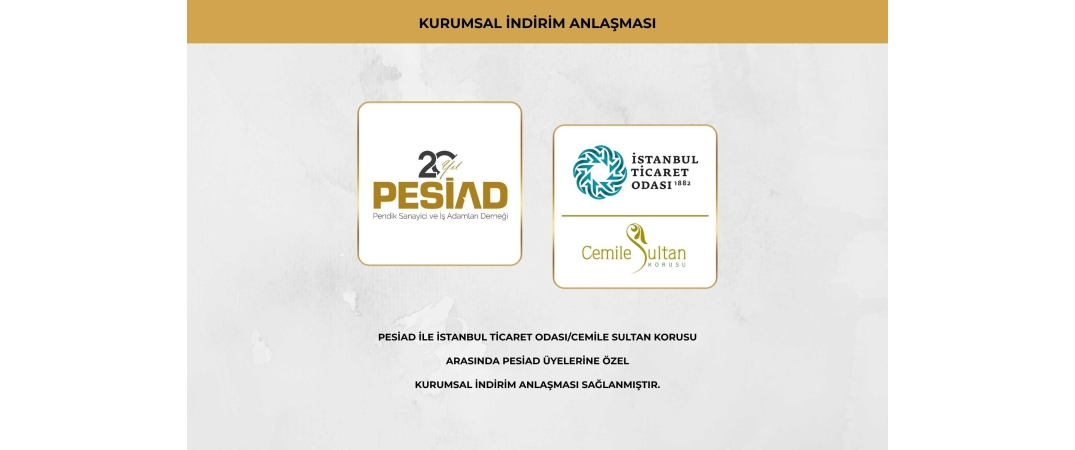 KURUMSAL İNDİRİM ANLAŞMASI

20 Yıl
PESİAD
Pendik Sanayici ve İş Adamları Derneği

İSTANBUL
TİCARET
ODASI 1882

Cemile Sultan
KORUSU

PESİAD İLE İSTANBUL TİCARET ODASI/CEMİLE SULTAN KORUSU
ARASINDA PESİAD ÜYELERİNE ÖZEL
KURUMSAL İNDİRİM ANLAŞMASI SAĞLANMIŞTIR.